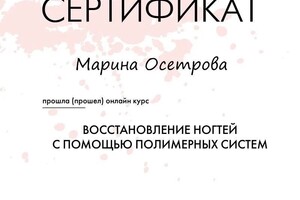 СЕРТИФИКАТ

Марина Осетрова

прошла (прошел) онлайн курс

ВОССТАНОВЛЕНИЕ НОГТЕЙ С ПОМОЩЬЮ ПОЛИМЕРНЫХ СИСТЕМ